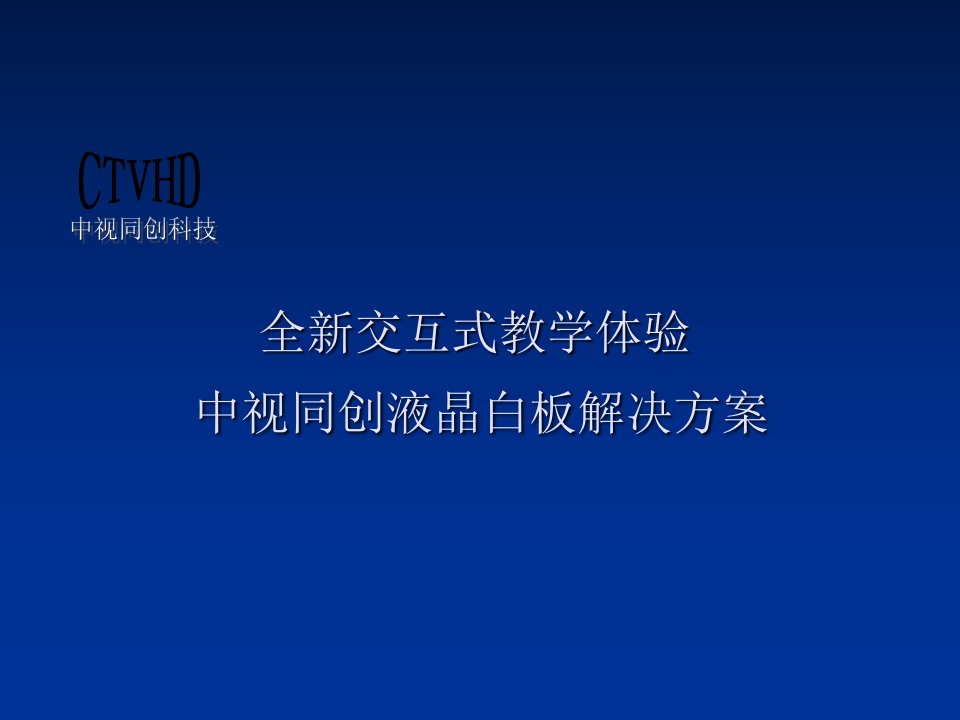 CTVHD
中视同创科技

全新交互式教学体验
中视同创液晶白板解决方案